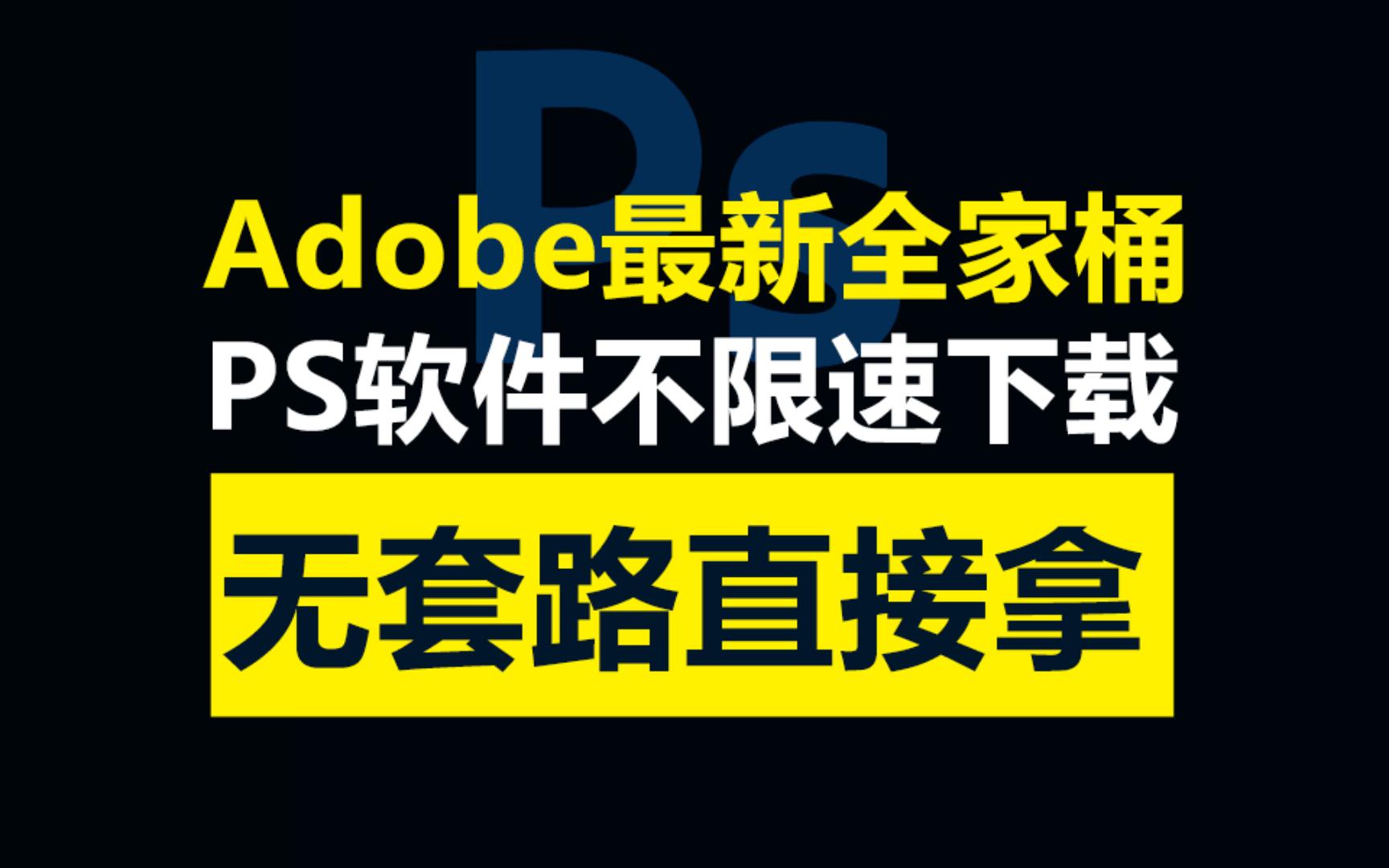 Ps

Adobe最新全家桶

PS软件不限速下载

无套路直接拿